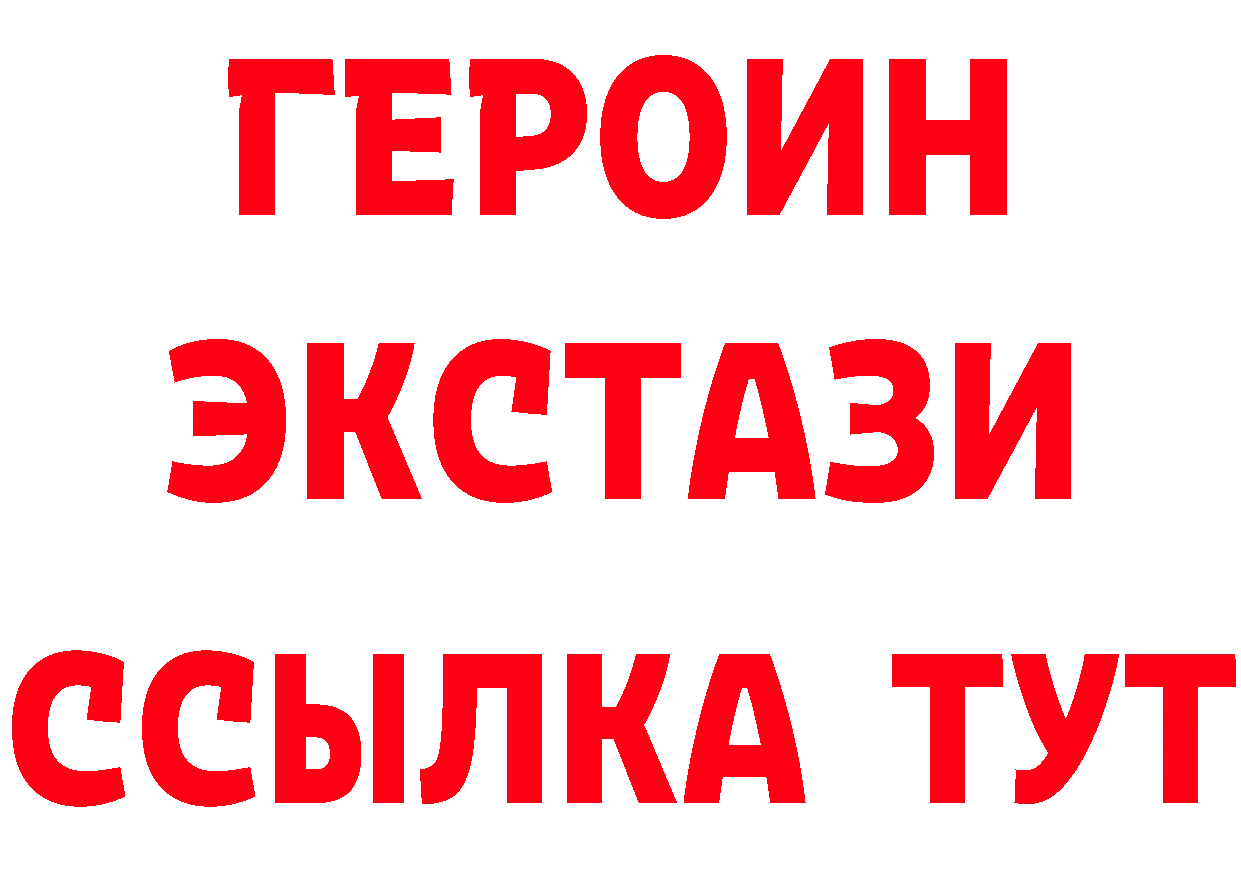 ГЕРОИН
ЭКСТАЗИ
ССЫЛКА ТУТ